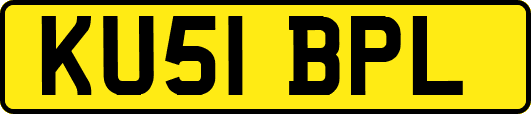 KU51 BPL